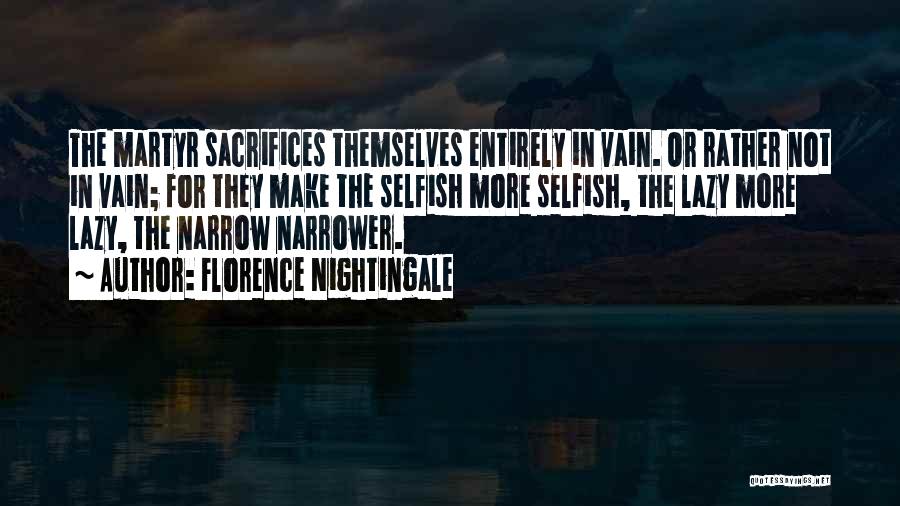 THE MARTYR SACRIFICES THEMSELVES ENTIRELY IN VAIN. OR RATHER NOT IN VAIN; FOR THEY MAKE THE SELFISH MORE SELFISH, THE LAZY MORE LAZY, THE NARROW NARROWER.
~ AUTHOR: FLORENCE NIGHTINGALE

QUOTESSAYINGS.NET